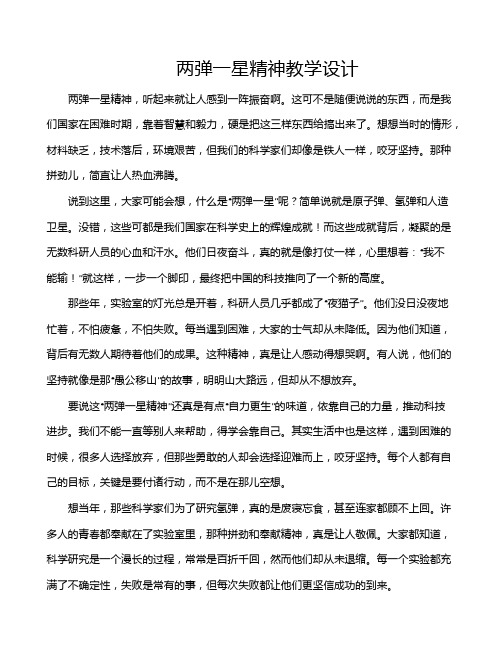 两弹一星精神教学设计

两弹一星精神，听起来就让人感到一阵振奋啊。这可不是随便说说的东西，而是我们国家在困难时期，靠着智慧和毅力，硬是把这三样东西给搞出来了。想想当时的情形，材料缺乏，技术落后，环境艰苦，但我们的科学家们却像是铁人一样，咬牙坚持。那种拼劲儿，简直让人热血沸腾。

说到这里，大家可能会想，什么是“两弹一星”呢？简单说就是原子弹、氢弹和人造卫星。没错，这些可都是我们国家在科学史上的辉煌成就！而这些成就背后，凝聚的是无数科研人员的心血和汗水。他们日夜奋斗，真的就是像打仗一样，心里想着：“我不能输！”就这样，一步一个脚印，最终把中国的科技推向了一个新的高度。

那些年，实验室的灯光总是开着，科研人员几乎都成了“夜猫子”。他们没日没夜地忙着，不怕疲惫，不怕失败。每当遇到困难，大家的士气却从未降低。因为他们知道，背后有无数人期待着他们的成果。这种精神，真是让人感动得想哭啊。有人说，他们的坚持就像是那“愚公移山”的故事，明明山大路远，但却从不想放弃。

要说这“两弹一星精神”还真是有点“自力更生”的味道，依靠自己的力量，推动科技进步。我们不能一直等别人来帮助，得学会靠自己。其实生活中也是这样，遇到困难的时候，很多人选择放弃，但那些勇敢的人却会选择迎难而上，咬牙坚持。每个人都有自己的目标，关键是要付诸行动，而不是在那儿空想。

想当年，那些科学家们为了研究氢弹，真的是废寝忘食，甚至连家都顾不上回。许多人的青春都奉献在了实验室里，那种拼劲和奉献精神，真是让人敬佩。大家都知道，科学研究是一个漫长的过程，常常是百折千回，然而他们却从未退缩。每一个实验都充满了不确定性，失败是常有的事，但每次失败都让他们更坚信成功的到来。